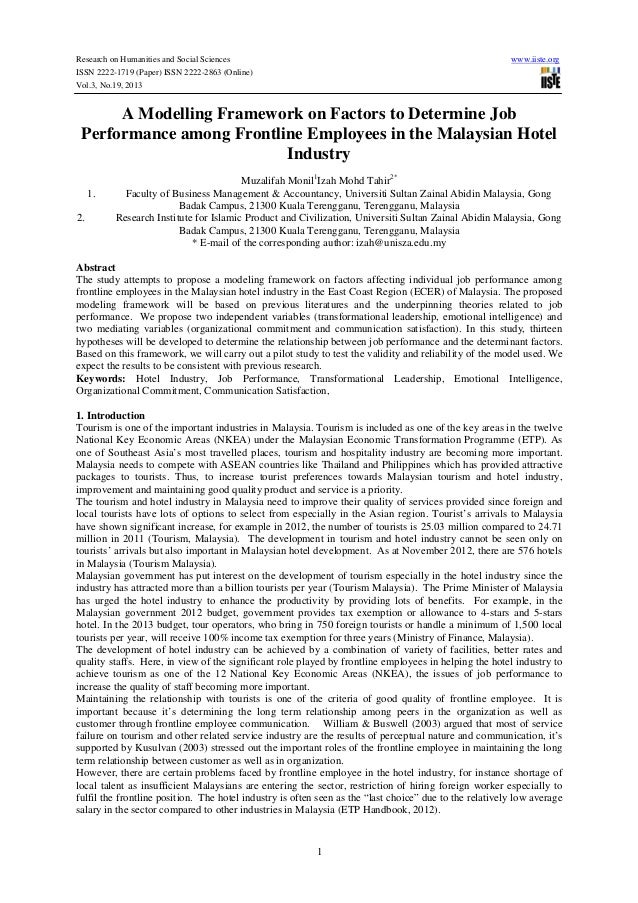 Research on Humanities and Social Sciences
ISSN 2222-1719 (Paper) ISSN 2222-2863 (Online)
Vol.3, No.19, 2013

www.iiste.org

IISTE

A Modelling Framework on Factors to Determine Job Performance among Frontline Employees in the Malaysian Hotel Industry

Muzalifah Monil$^{1}$Izah Mohd Tahir$^{2*}$

1. Faculty of Business Management & Accountancy, Universiti Sultan Zainal Abidin Malaysia, Gong Badak Campus, 21300 Kuala Terengganu, Terengganu, Malaysia
2. Research Institute for Islamic Product and Civilization, Universiti Sultan Zainal Abidin Malaysia, Gong Badak Campus, 21300 Kuala Terengganu, Terengganu, Malaysia

* E-mail of the corresponding author: izah@unisza.edu.my

Abstract
The study attempts to propose a modeling framework on factors affecting individual job performance among frontline employees in the Malaysian hotel industry in the East Coast Region (ECER) of Malaysia. The proposed modeling framework will be based on previous literatures and the underpinning theories related to job performance. We propose two independent variables (transformational leadership, emotional intelligence) and two mediating variables (organizational commitment and communication satisfaction). In this study, thirteen hypotheses will be developed to determine the relationship between job performance and the determinant factors. Based on this framework, we will carry out a pilot study to test the validity and reliability of the model used. We expect the results to be consistent with previous research.
Keywords: Hotel Industry, Job Performance, Transformational Leadership, Emotional Intelligence, Organizational Commitment, Communication Satisfaction,

1. Introduction
Tourism is one of the important industries in Malaysia. Tourism is included as one of the key areas in the twelve National Key Economic Areas (NKEA) under the Malaysian Economic Transformation Programme (ETP). As one of Southeast Asia's most travelled places, tourism and hospitality industry are becoming more important. Malaysia needs to compete with ASEAN countries like Thailand and Philippines which has provided attractive packages to tourists. Thus, to increase tourist preferences towards Malaysian tourism and hotel industry, improvement and maintaining good quality product and service is a priority.
The tourism and hotel industry in Malaysia need to improve their quality of services provided since foreign and local tourists have lots of options to select from especially in the Asian region. Tourist's arrivals to Malaysia have shown significant increase, for example in 2012, the number of tourists is 25.03 million compared to 24.71 million in 2011 (Tourism, Malaysia). The development in tourism and hotel industry cannot be seen only on tourists' arrivals but also important in Malaysian hotel development. As at November 2012, there are 576 hotels in Malaysia (Tourism Malaysia).
Malaysian government has put interest on the development of tourism especially in the hotel industry since the industry has attracted more than a billion tourists per year (Tourism Malaysia). The Prime Minister of Malaysia has urged the hotel industry to enhance the productivity by providing lots of benefits. For example, in the Malaysian government 2012 budget, government provides tax exemption or allowance to 4-stars and 5-stars hotel. In the 2013 budget, tour operators, who bring in 750 foreign tourists or handle a minimum of 1,500 local tourists per year, will receive 100% income tax exemption for three years (Ministry of Finance, Malaysia).
The development of hotel industry can be achieved by a combination of variety of facilities, better rates and quality staffs. Here, in view of the significant role played by frontline employees in helping the hotel industry to achieve tourism as one of the 12 National Key Economic Areas (NKEA), the issues of job performance to increase the quality of staff becoming more important.
Maintaining the relationship with tourists is one of the criteria of good quality of frontline employee. It is important because it's determining the long term relationship among peers in the organization as well as customer through frontline employee communication. William & Buswell (2003) argued that most of service failure on tourism and other related service industry are the results of perceptual nature and communication, it's supported by Kusulvan (2003) stressed out the important roles of the frontline employee in maintaining the long term relationship between customer as well as in organization.
However, there are certain problems faced by frontline employee in the hotel industry, for instance shortage of local talent as insufficient Malaysians are entering the sector, restriction of hiring foreign worker especially to fulfil the frontline position. The hotel industry is often seen as the "last choice" due to the relatively low average salary in the sector compared to other industries in Malaysia (ETP Handbook, 2012).

1